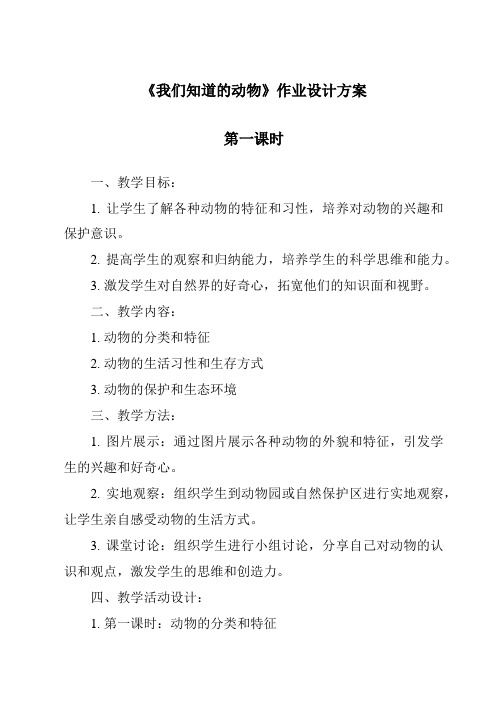 《我们知道的动物》作业设计方案

第一课时

一、教学目标：

1. 让学生了解各种动物的特征和习性，培养对动物的兴趣和保护意识。

2. 提高学生的观察和归纳能力，培养学生的科学思维和能力。

3. 激发学生对自然界的好奇心，拓宽他们的知识面和视野。

二、教学内容：

1. 动物的分类和特征

2. 动物的生活习性和生存方式

3. 动物的保护和生态环境

三、教学方法：

1. 图片展示：通过图片展示各种动物的外貌和特征，引发学生的兴趣和好奇心。

2. 实地观察：组织学生到动物园或自然保护区进行实地观察，让学生亲自感受动物的生活方式。

3. 课堂讨论：组织学生进行小组讨论，分享自己对动物的认识和观点，激发学生的思维和创造力。

四、教学活动设计：

1. 第一课时：动物的分类和特征